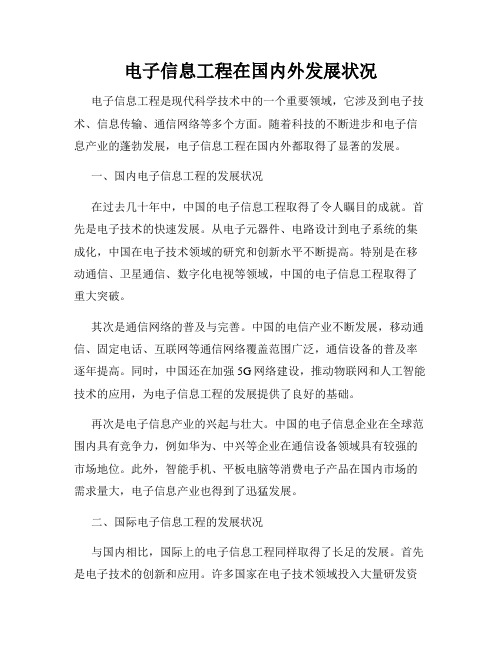 电子信息工程在国内外发展状况

电子信息工程是现代科学技术中的一个重要领域，它涉及到电子技术、信息传输、通信网络等多个方面。随着科技的不断进步和电子信息产业的蓬勃发展，电子信息工程在国内外都取得了显著的发展。

一、国内电子信息工程的发展状况

在过去几十年中，中国的电子信息工程取得了令人瞩目的成就。首先是电子技术的快速发展。从电子元器件、电路设计到电子系统的集成化，中国在电子技术领域的研究和创新水平不断提高。特别是在移动通信、卫星通信、数字化电视等领域，中国的电子信息工程取得了重大突破。

其次是通信网络的普及与完善。中国的电信产业不断发展，移动通信、固定电话、互联网等通信网络覆盖范围广泛，通信设备的普及率逐年提高。同时，中国还在加强 5G 网络建设，推动物联网和人工智能技术的应用，为电子信息工程的发展提供了良好的基础。

再次是电子信息产业的兴起与壮大。中国的电子信息企业在全球范围内具有竞争力，例如华为、中兴等企业在通信设备领域具有较强的市场地位。此外，智能手机、平板电脑等消费电子产品在国内市场的需求量大，电子信息产业也得到了迅猛发展。

二、国际电子信息工程的发展状况

与国内相比，国际上的电子信息工程同样取得了长足的发展。首先是电子技术的创新和应用。许多国家在电子技术领域投入大量研发资